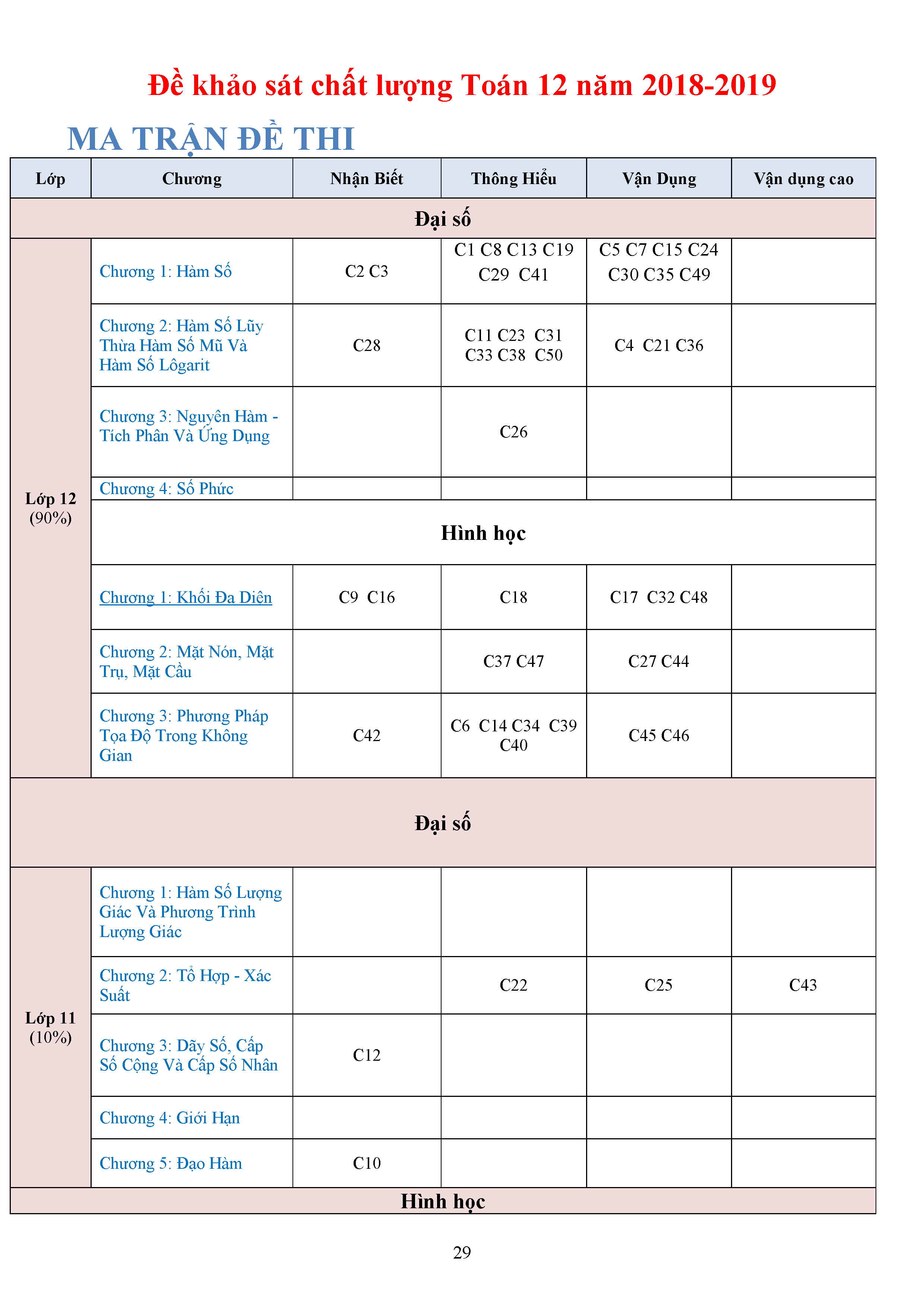 Đề khảo sát chất lượng Toán 12 năm 2018-2019

MA TRẬN ĐỀ THI

| Lớp | Chương | Nhận Biết | Thông Hiểu | Vận Dụng | Vận dụng cao |
|---|---|---|---|---|---|
| Đại số | | | | | |
| Lớp 12 (90%) | Chương 1: Hàm Số | C2 C3 | C1 C8 C13 C19 C29 C41 | C5 C7 C15 C24 C30 C35 C49 | |
| | Chương 2: Hàm Số Lũy Thừa Hàm Số Mũ Và Hàm Số Lôgarit | C28 | C11 C23 C31 C33 C38 C50 | C4 C21 C36 | |
| | Chương 3: Nguyên Hàm - Tích Phân Và Ứng Dụng | | C26 | | |
| | Chương 4: Số Phức | | | | |
| | Hình học | | | | |
| | Chương 1: Khối Đa Diện | C9 C16 | C18 | C17 C32 C48 | |
| | Chương 2: Mặt Nón, Mặt Trụ, Mặt Cầu | | C37 C47 | C27 C44 | |
| | Chương 3: Phương Pháp Tọa Độ Trong Không Gian | C42 | C6 C14 C34 C39 C40 | C45 C46 | |
| Đại số | | | | | |
| Lớp 11 (10%) | Chương 1: Hàm Số Lượng Giác Và Phương Trình Lượng Giác | | | | |
| | Chương 2: Tổ Hợp - Xác Suất | | C22 | C25 | C43 |
| | Chương 3: Dãy Số, Cấp Số Cộng Và Cấp Số Nhân | C12 | | | |
| | Chương 4: Giới Hạn | | | | |
| | Chương 5: Đạo Hàm | C10 | | | |
| Hình học | | | | | |

29